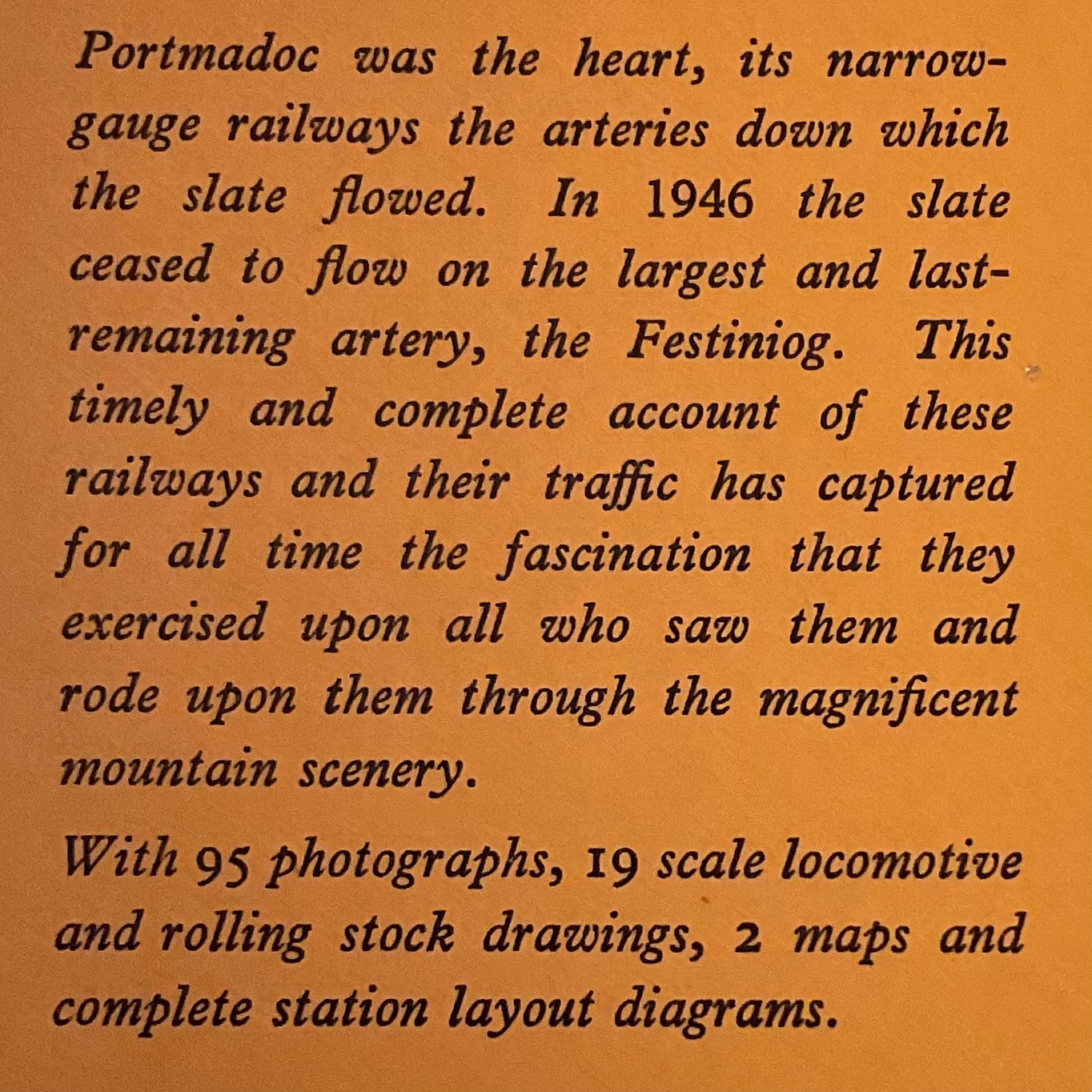 Portmadoc was the heart, its narrow-gauge railways the arteries down which the slate flowed. In 1946 the slate ceased to flow on the largest and last-remaining artery, the Festiniog. This timely and complete account of these railways and their traffic has captured for all time the fascination that they exercised upon all who saw them and rode upon them through the magnificent mountain scenery.

With 95 photographs, 19 scale locomotive and rolling stock drawings, 2 maps and complete station layout diagrams.